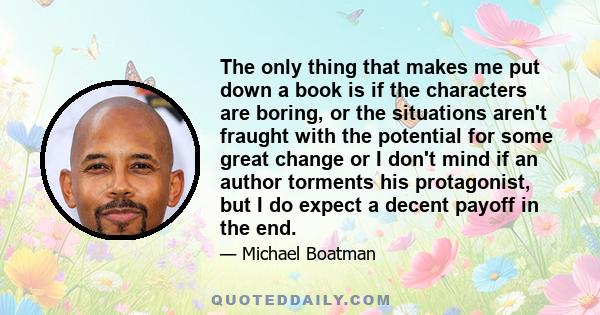 The only thing that makes me put down a book is if the characters are boring, or the situations aren't fraught with the potential for some great change or I don't mind if an author torments his protagonist, but I do expect a decent payoff in the end.

— Michael Boatman

QUOTEDDAILY.COM